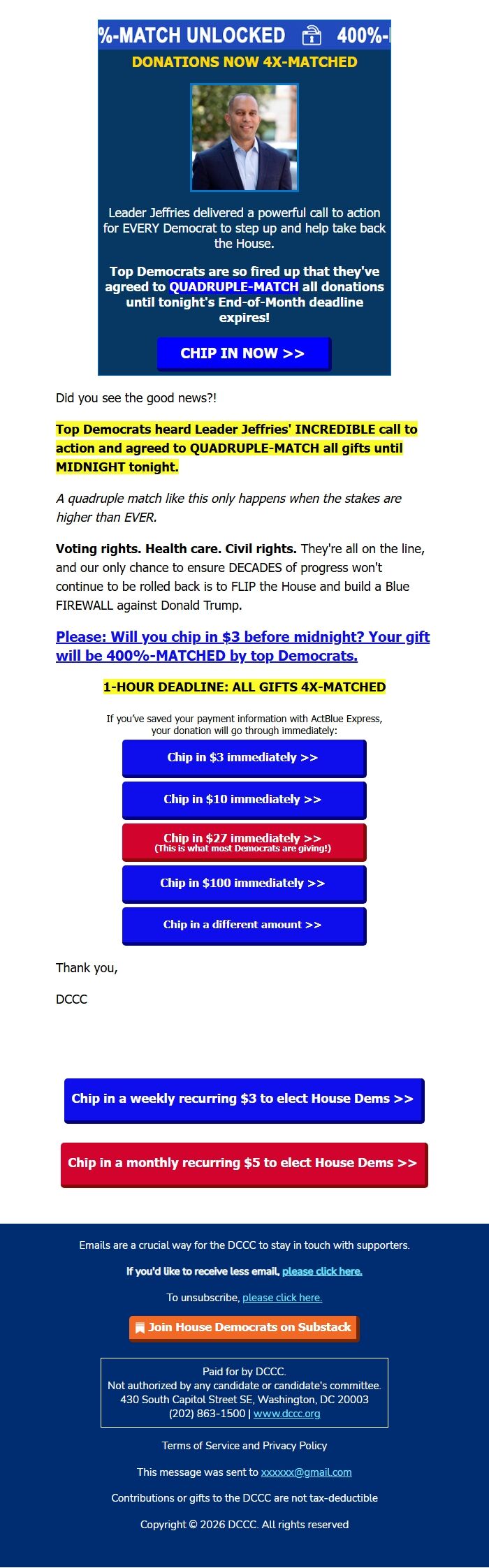 %-MATCH UNLOCKED 400%-

DONATIONS NOW 4X-MATCHED

Leader Jeffries delivered a powerful call to action for EVERY Democrat to step up and help take back the House.

Top Democrats are so fired up that they've agreed to QUADRUPLE-MATCH all donations until tonight's End-of-Month deadline expires!

CHIP IN NOW >>

Did you see the good news?!

Top Democrats heard Leader Jeffries' INCREDIBLE call to action and agreed to QUADRUPLE-MATCH all gifts until MIDNIGHT tonight.

A quadruple match like this only happens when the stakes are higher than EVER.

Voting rights. Health care. Civil rights. They're all on the line, and our only chance to ensure DECADES of progress won't continue to be rolled back is to FLIP the House and build a Blue FIREWALL against Donald Trump.

Please: Will you chip in $3 before midnight? Your gift will be 400%-MATCHED by top Democrats.

1-HOUR DEADLINE: ALL GIFTS 4X-MATCHED

If you've saved your payment information with ActBlue Express, your donation will go through immediately:

Chip in $3 immediately >>

Chip in $10 immediately >>

Chip in $27 immediately >>
(This is what most Democrats are giving!)

Chip in $100 immediately >>

Chip in a different amount >>

Thank you,

DCCC

Chip in a weekly recurring $3 to elect House Dems >>

Chip in a monthly recurring $5 to elect House Dems >>

Emails are a crucial way for the DCCC to stay in touch with supporters.

If you'd like to receive less email, please click here.

To unsubscribe, please click here.

Join House Democrats on Substack

Paid for by DCCC.
Not authorized by any candidate or candidate's committee.
430 South Capitol Street SE, Washington, DC 20003
(202) 863-1500 | www.dccc.org

Terms of Service and Privacy Policy

This message was sent to xxxxxx@gmail.com

Contributions or gifts to the DCCC are not tax-deductible

Copyright © 2026 DCCC. All rights reserved